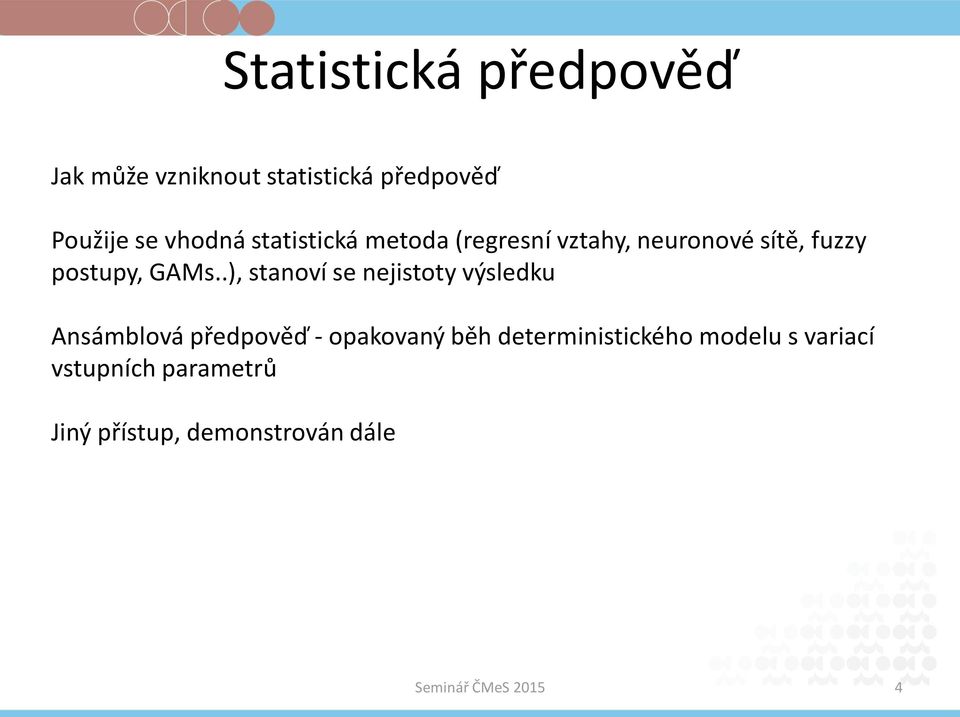 Statistická předpověď

Jak může vzniknout statistická předpověď

Použije se vhodná statistická metoda (regresní vztahy, neuronové sítě, fuzzy postupy, GAMs..), stanoví se nejistoty výsledku

Ansámblová předpověď - opakovaný běh deterministického modelu s variací vstupních parametrů

Jiný přístup, demonstrován dále

Seminář ČMeS 2015

4